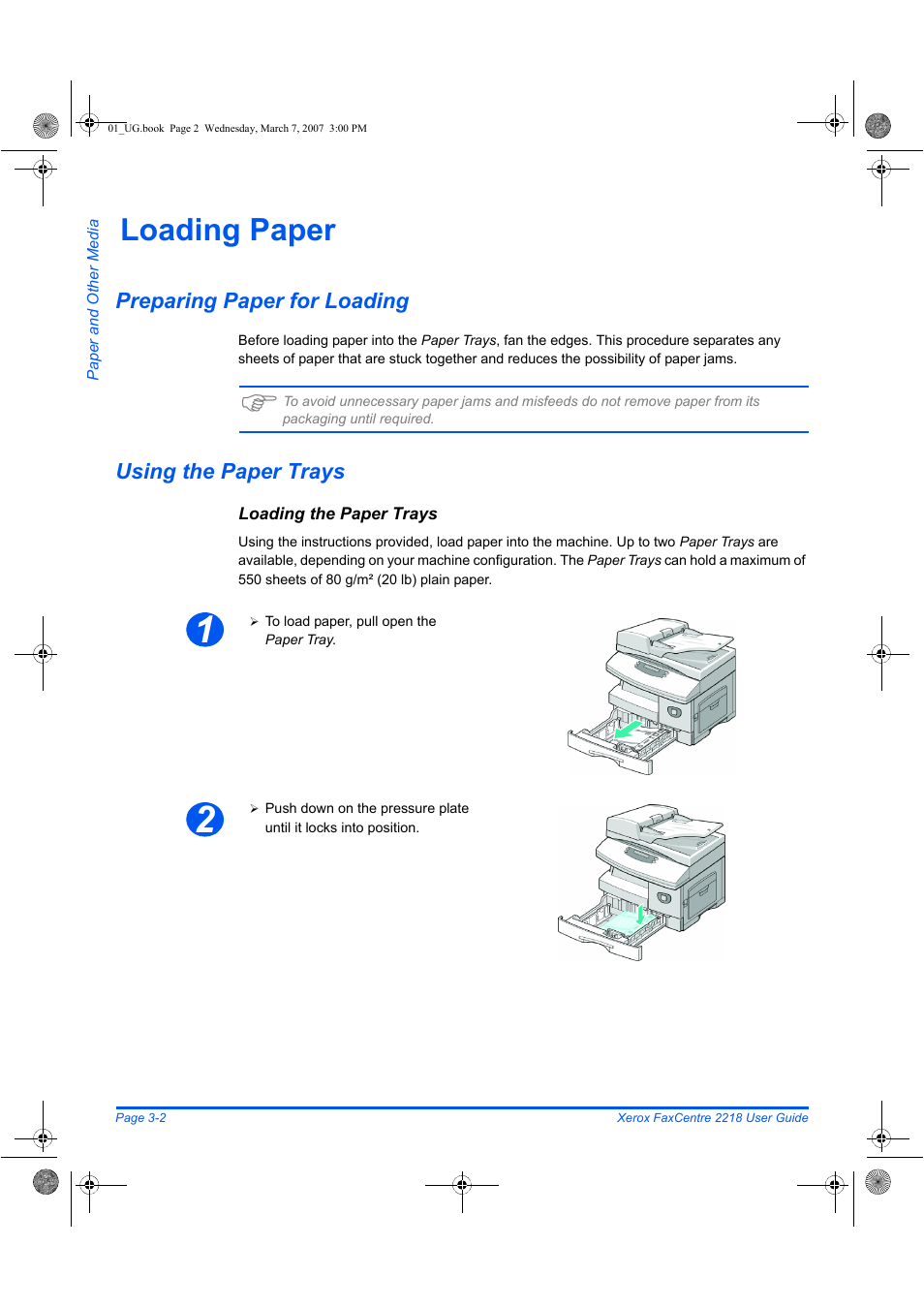 01_UG.book Page 2 Wednesday, March 7, 2007 3:00 PM

Paper and Other Media

Loading Paper

Preparing Paper for Loading

Before loading paper into the Paper Trays, fan the edges. This procedure separates any sheets of paper that are stuck together and reduces the possibility of paper jams.

To avoid unnecessary paper jams and misfeeds do not remove paper from its packaging until required.

Using the Paper Trays

Loading the Paper Trays

Using the instructions provided, load paper into the machine. Up to two Paper Trays are available, depending on your machine configuration. The Paper Trays can hold a maximum of 550 sheets of 80 g/m² (20 lb) plain paper.

1

➢ To load paper, pull open the Paper Tray.

2

➢ Push down on the pressure plate until it locks into position.

Page 3-2

Xerox FaxCentre 2218 User Guide